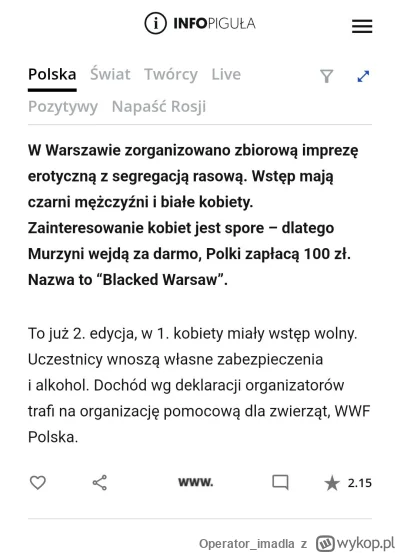 INFOPIGUŁA

Polska Świat Twórcy Live
Pozytywy Napaść Rosji

W Warszawie zorganizowano zbiorową imprezę erotyczną z segregacją rasową. Wstęp mają czarni mężczyźni i białe kobiety. Zainteresowanie kobiet jest spore – dlatego Murzyni wejdą za darmo, Polki zapłacą 100 zł. Nazwa to “Blacked Warsaw”.

To już 2. edycja, w 1. kobiety miały wstęp wolny. Uczestnicy wnoszą własne zabezpieczenia i alkohol. Dochód wg deklaracji organizatorów trafi na organizację pomocową dla zwierząt, WWF Polska.

www. 2.15

Operator_imadla z wykop.pl